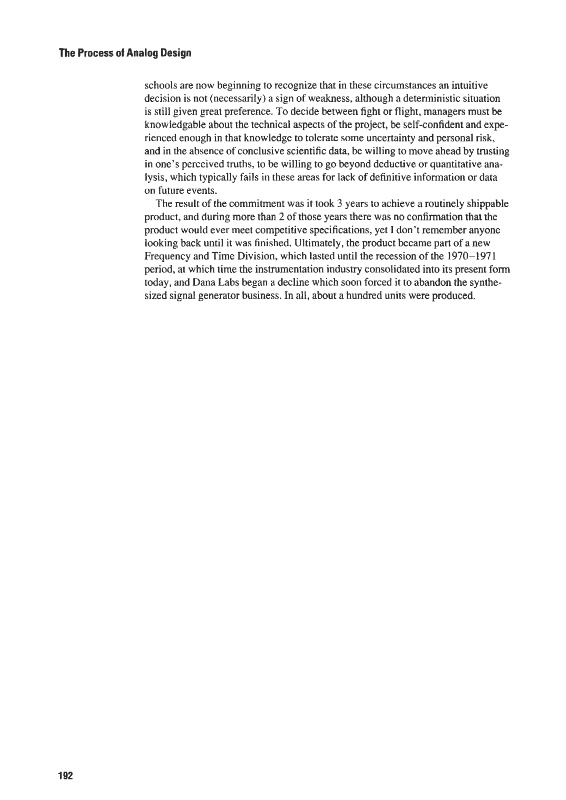 The Process of Analog Design

schools are now beginning to recognize that in these circumstances an intuitive decision is not (necessarily) a sign of weakness, although a deterministic situation is still given great preference. To decide between fight or flight, managers must be knowledgable about the technical aspects of the project, be self-confident and experienced enough in that knowledge to tolerate some uncertainty and personal risk, and in the absence of conclusive scientific data, be willing to move ahead by trusting in one's perceived truths, to be willing to go beyond deductive or quantitative analysis, which typically fails in these areas for lack of definitive information or data on future events.

The result of the commitment was it took 3 years to achieve a routinely shippable product, and during more than 2 of those years there was no confirmation that the product would ever meet competitive specifications, yet I don't remember anyone looking back until it was finished. Ultimately, the product became part of a new Frequency and Time Division, which lasted until the recession of the 1970–1971 period, at which time the instrumentation industry consolidated into its present form today, and Dana Labs began a decline which soon forced it to abandon the synthesized signal generator business. In all, about a hundred units were produced.

192